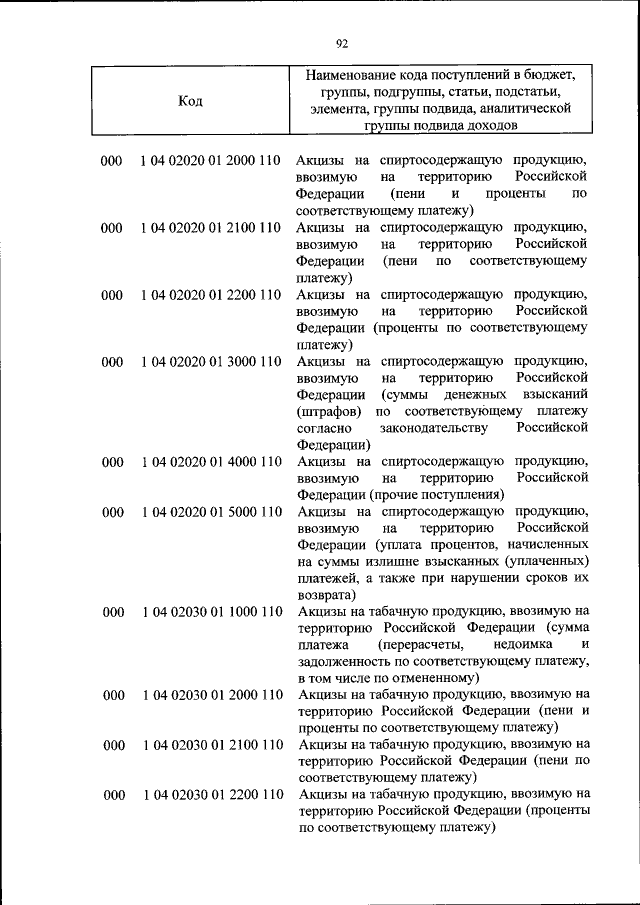 92

| Код | Наименование кода поступлений в бюджет, группы, подгруппы, статьи, подстатьи, элемента, группы подвида, аналитической группы подвида доходов |
|---|---|
| 000 1 04 02020 01 2000 110 | Акцизы на спиртосодержащую продукцию, ввозимую на территорию Российской Федерации (пени и проценты по соответствующему платежу) |
| 000 1 04 02020 01 2100 110 | Акцизы на спиртосодержащую продукцию, ввозимую на территорию Российской Федерации (пени по соответствующему платежу) |
| 000 1 04 02020 01 2200 110 | Акцизы на спиртосодержащую продукцию, ввозимую на территорию Российской Федерации (проценты по соответствующему платежу) |
| 000 1 04 02020 01 3000 110 | Акцизы на спиртосодержащую продукцию, ввозимую на территорию Российской Федерации (суммы денежных взысканий (штрафов) по соответствующему платежу согласно законодательству Российской Федерации) |
| 000 1 04 02020 01 4000 110 | Акцизы на спиртосодержащую продукцию, ввозимую на территорию Российской Федерации (прочие поступления) |
| 000 1 04 02020 01 5000 110 | Акцизы на спиртосодержащую продукцию, ввозимую на территорию Российской Федерации (уплата процентов, начисленных на суммы излишне взысканных (уплаченных) платежей, а также при нарушении сроков их возврата) |
| 000 1 04 02030 01 1000 110 | Акцизы на табачную продукцию, ввозимую на территорию Российской Федерации (сумма платежа (перерасчеты, недоимка и задолженность по соответствующему платежу, в том числе по отмененному) |
| 000 1 04 02030 01 2000 110 | Акцизы на табачную продукцию, ввозимую на территорию Российской Федерации (пени и проценты по соответствующему платежу) |
| 000 1 04 02030 01 2100 110 | Акцизы на табачную продукцию, ввозимую на территорию Российской Федерации (пени по соответствующему платежу) |
| 000 1 04 02030 01 2200 110 | Акцизы на табачную продукцию, ввозимую на территорию Российской Федерации (проценты по соответствующему платежу) |